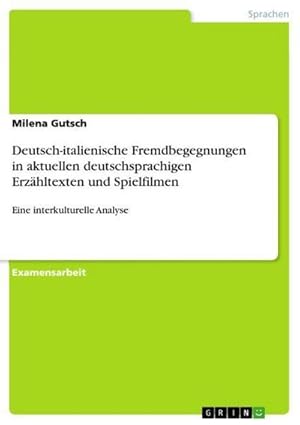 Sprachen

Milena Gutsch

Deutsch-italienische Fremdbegegnungen in aktuellen deutschsprachigen Erzähltexten und Spielfilmen

Eine interkulturelle Analyse

Examensarbeit

GRIN